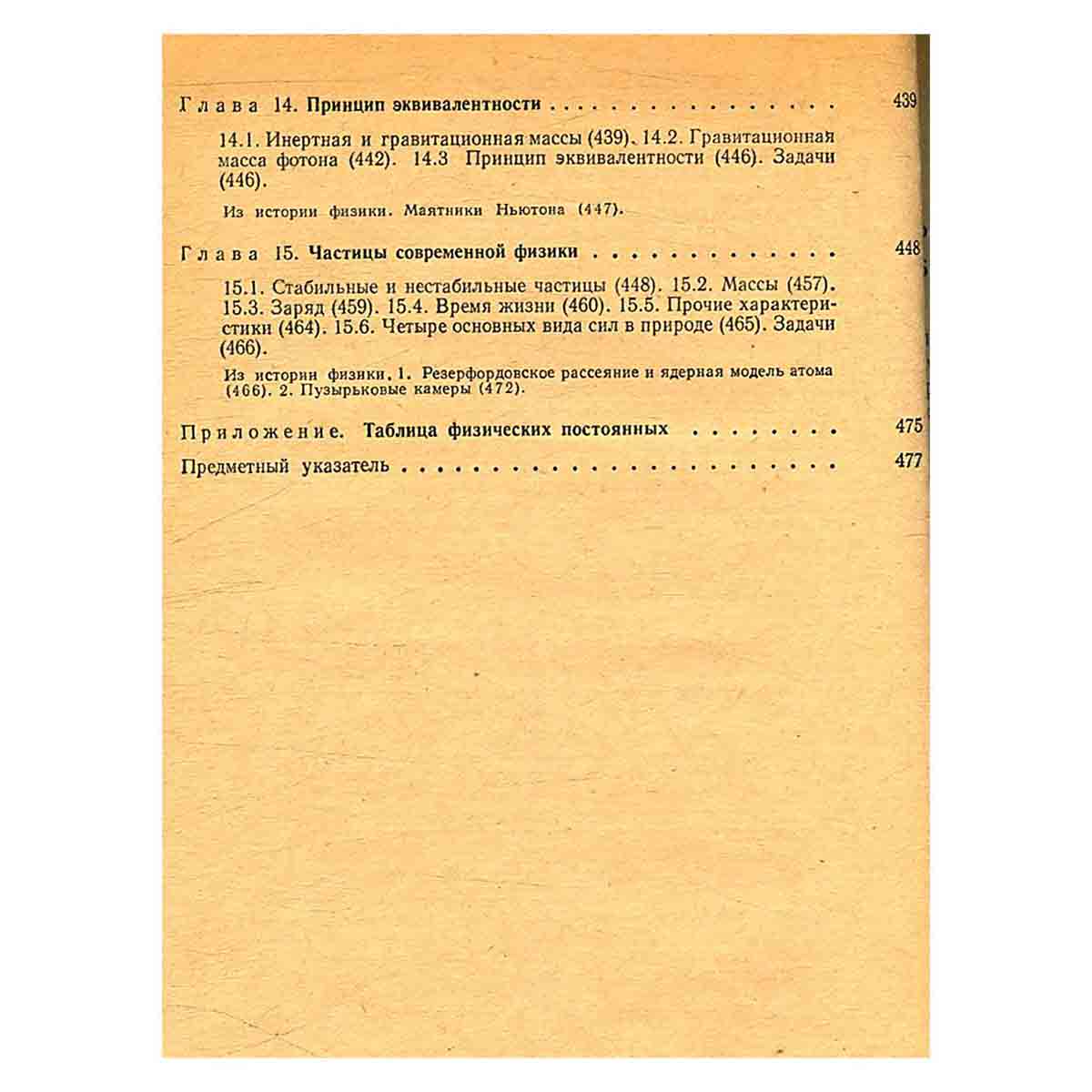 Глава 14. Принцип эквивалентности 439

14.1. Инертная и гравитационная массы (439). 14.2. Гравитационная масса фотона (442). 14.3 Принцип эквивалентности (446). Задачи (446).

Из истории физики. Маятники Ньютона (447).

Глава 15. Частицы современной физики 448

15.1. Стабильные и нестабильные частицы (448). 15.2. Массы (457). 15.3. Заряд (459). 15.4. Время жизни (460). 15.5. Прочие характеристики (464). 15.6. Четыре основных вида сил в природе (465). Задачи (466).

Из истории физики. 1. Резерфордовское рассеяние и ядерная модель атома (466). 2. Пузырьковые камеры (472).

Приложение. Таблица физических постоянных 475

Предметный указатель 477